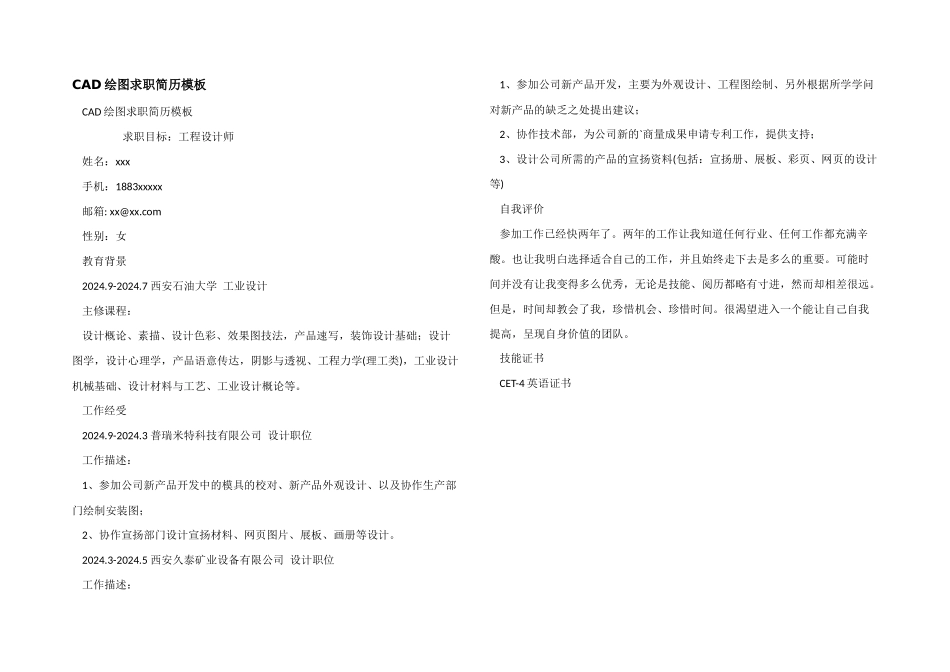 CAD 绘图求职简历模板

CAD 绘图求职简历模板

求职目标：工程设计师

姓名：xxx

手机：1883xxxxx

邮箱: xx@xx.com

性别：女

教育背景

2024.9-2024.7 西安石油大学 工业设计

主修课程：

设计概论、素描、设计色彩、效果图技法，产品速写，装饰设计基础；设计图学，设计心理学，产品语意传达，阴影与透视、工程力学(理工类)，工业设计机械基础、设计材料与工艺、工业设计概论等。

工作经受

2024.9-2024.3 普瑞米特科技有限公司 设计职位

工作描述：

1、参加公司新产品开发中的模具的校对、新产品外观设计、以及协作生产部门绘制安装图；

2、协作宣扬部门设计宣扬材料、网页图片、展板、画册等设计。

2024.3-2024.5 西安久泰矿业设备有限公司 设计职位

工作描述：

1、参加公司新产品开发，主要为外观设计、工程图绘制、另外根据所学学问对新产品的缺乏之处提出建议；

2、协作技术部，为公司新的`商量成果申请专利工作，提供支持；

3、设计公司所需的产品的宣扬资料(包括：宣扬册、展板、彩页、网页的设计等)

自我评价

参加工作已经快两年了。两年的工作让我知道任何行业、任何工作都充满辛酸。也让我明白选择适合自己的工作，并且始终走下去是多么的重要。可能时间并没有让我变得多么优秀，无论是技能、阅历都略有寸进，然而却相差很远。但是，时间却教会了我，珍惜机会、珍惜时间。很渴望进入一个能让自己自我提高，呈现自身价值的团队。

技能证书

CET-4 英语证书